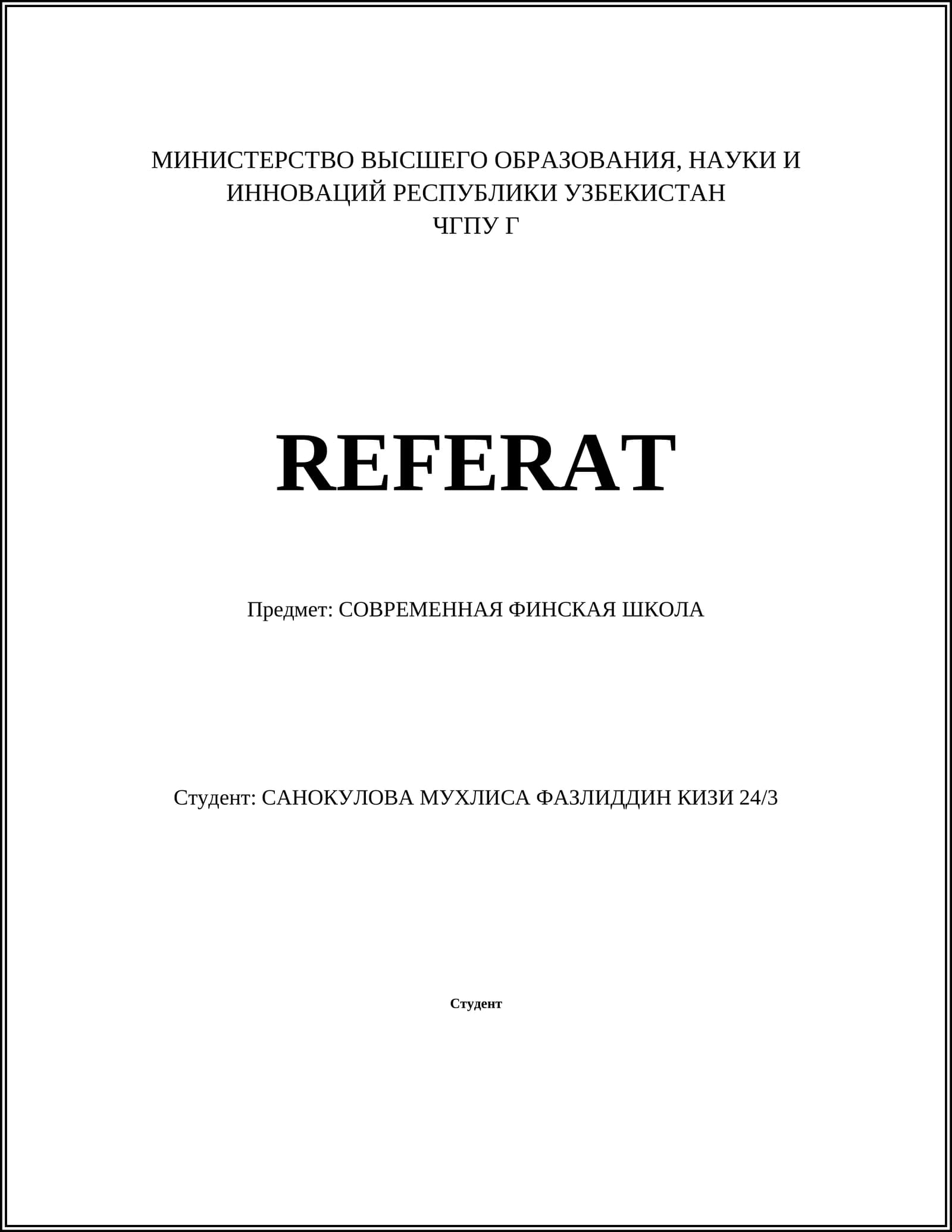 МИНИСТЕРСТВО ВЫСШЕГО ОБРАЗОВАНИЯ, НАУКИ И ИННОВАЦИЙ РЕСПУБЛИКИ УЗБЕКИСТАН
ЧГПУ Г

REFERAT

Предмет: СОВРЕМЕННАЯ ФИНСКАЯ ШКОЛА

Студент: САНОКУЛОВА МУХЛИСА ФАЗЛИДДИН КИЗИ 24/3

Студент